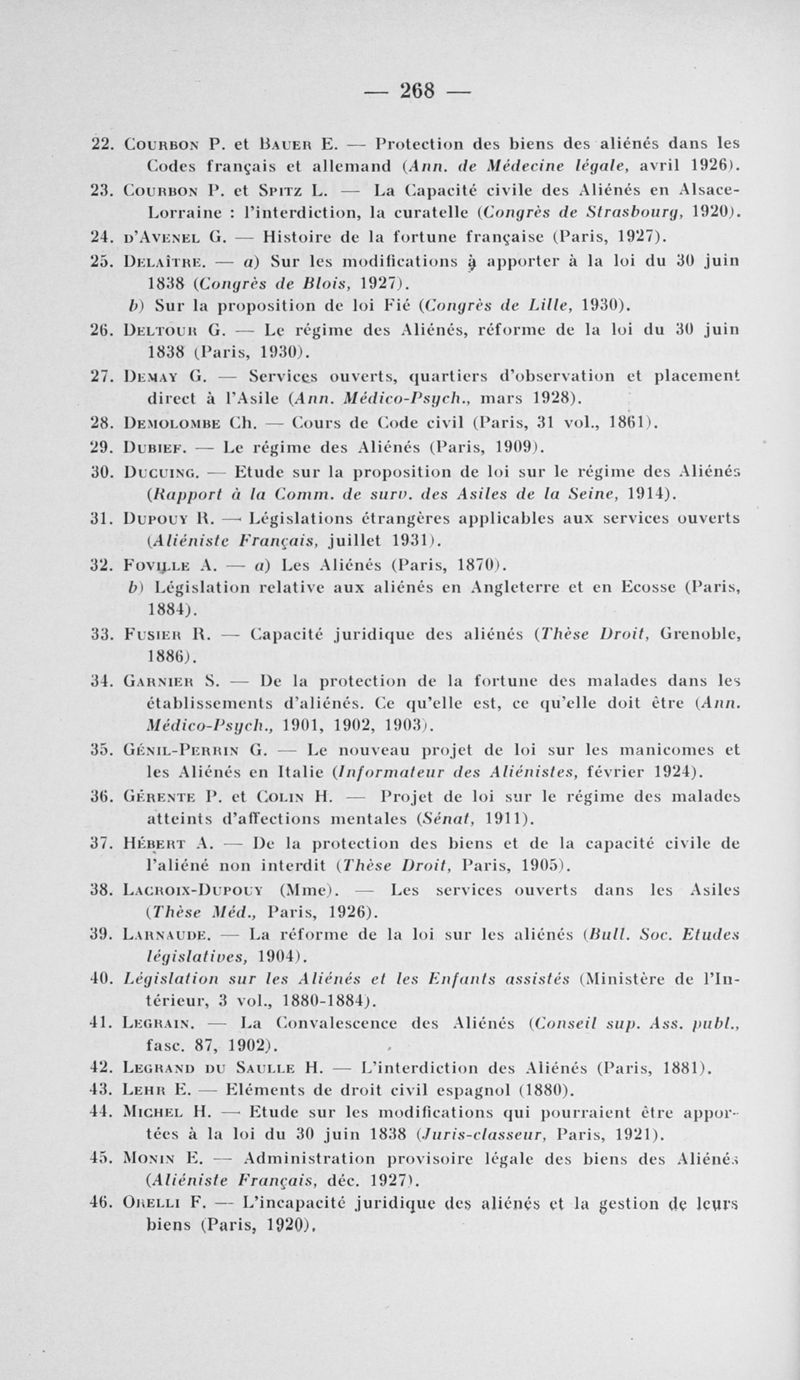 — 268 —

22. Courbon P. et Bauer E. — Protection des biens des aliénés dans les Codes français et allemand (Ann. de Médecine légale, avril 1926).

23. Courbon P. et Spitz L. — La Capacité civile des Aliénés en Alsace-Lorraine : l'interdiction, la curatelle (Congrès de Strasbourg, 1920).

24. d'Avenel G. — Histoire de la fortune française (Paris, 1927).

25. Delaître. — a) Sur les modifications à apporter à la loi du 30 juin 1838 (Congrès de Blois, 1927).
b) Sur la proposition de loi Fié (Congrès de Lille, 1930).

26. Deltour G. — Le régime des Aliénés, réforme de la loi du 30 juin 1838 (Paris, 1930).

27. Demay G. — Services ouverts, quartiers d'observation et placement direct à l'Asile (Ann. Médico-Psych., mars 1928).

28. Demolombe Ch. — Cours de Code civil (Paris, 31 vol., 1861).

29. Dubief. — Le régime des Aliénés (Paris, 1909).

30. Ducuing. — Etude sur la proposition de loi sur le régime des Aliénés (Rapport à la Comm. de surv. des Asiles de la Seine, 1914).

31. Dupouy R. — Législations étrangères applicables aux services ouverts (Aliéniste Français, juillet 1931).

32. Foville A. — a) Les Aliénés (Paris, 1870).
b) Législation relative aux aliénés en Angleterre et en Ecosse (Paris, 1884).

33. Fusier R. — Capacité juridique des aliénés (Thèse Droit, Grenoble, 1886).

34. Garnier S. — De la protection de la fortune des malades dans les établissements d'aliénés. Ce qu'elle est, ce qu'elle doit être (Ann. Médico-Psych., 1901, 1902, 1903).

35. Génil-Perrin G. — Le nouveau projet de loi sur les manicomes et les Aliénés en Italie (Informateur des Aliénistes, février 1924).

36. Gérente P. et Colin H. — Projet de loi sur le régime des malades atteints d'affections mentales (Sénat, 1911).

37. Hébert A. — De la protection des biens et de la capacité civile de l'aliéné non interdit (Thèse Droit, Paris, 1905).

38. Lacroix-Dupouy (Mme). — Les services ouverts dans les Asiles (Thèse Méd., Paris, 1926).

39. Larnaude. — La réforme de la loi sur les aliénés (Bull. Soc. Etudes législatives, 1904).

40. Législation sur les Aliénés et les Enfants assistés (Ministère de l'Intérieur, 3 vol., 1880-1884).

41. Legrain. — La Convalescence des Aliénés (Conseil sup. Ass. publ., fasc. 87, 1902).

42. Legrand du Saulle H. — L'interdiction des Aliénés (Paris, 1881).

43. Lehr E. — Eléments de droit civil espagnol (1880).

44. Michel H. — Etude sur les modifications qui pourraient être apportées à la loi du 30 juin 1838 (Juris-classeur, Paris, 1921).

45. Monin E. — Administration provisoire légale des biens des Aliénés (Aliéniste Français, déc. 1927).

46. Orelli F. — L'incapacité juridique des aliénés et la gestion de leurs biens (Paris, 1920).